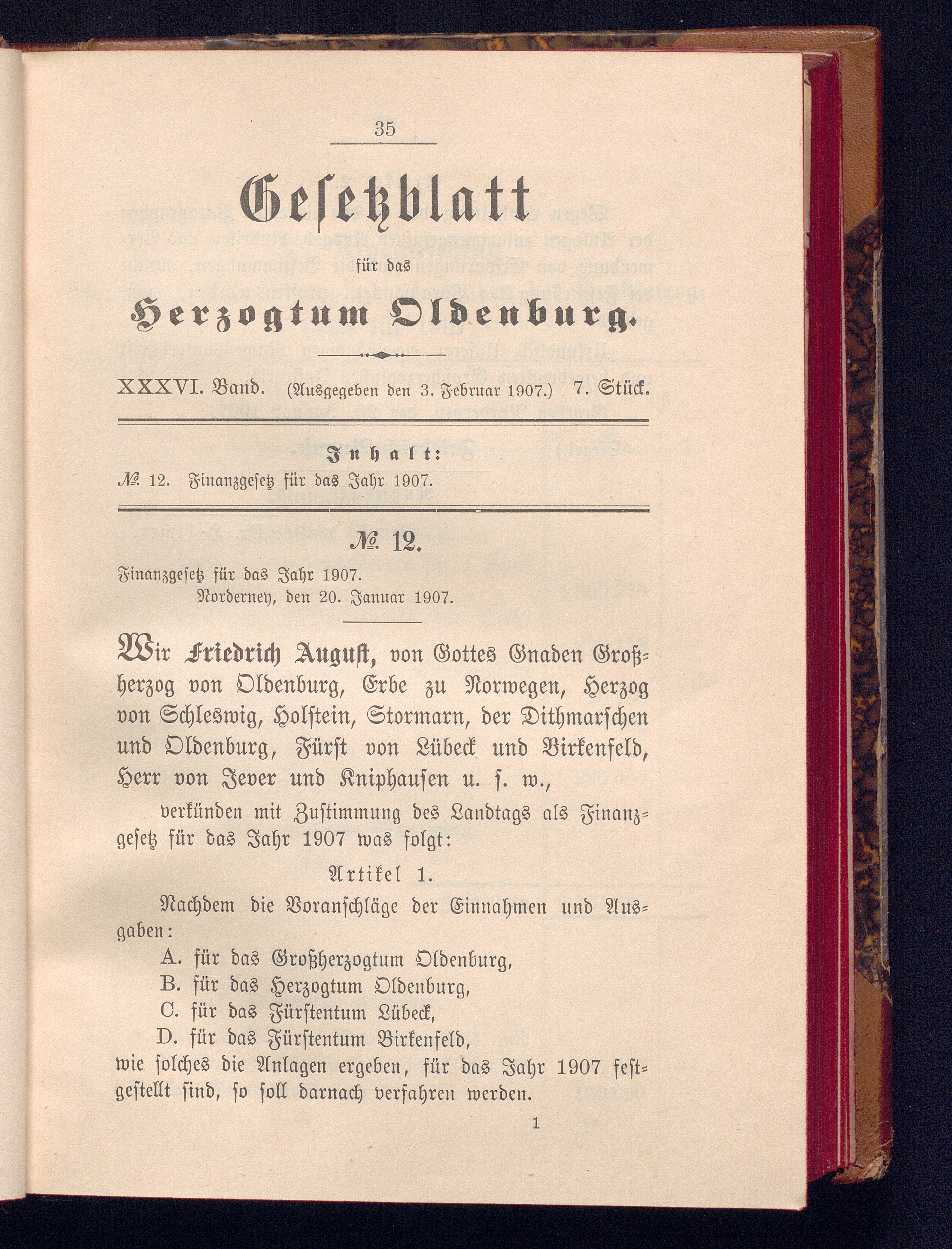 35

Gesetzblatt

für das

Herzogtum Oldenburg.

XXXVI. Band. (Ausgegeben den 3. Februar 1907.) 7. Stück.

Inhalt:

№ 12. Finanzgesetz für das Jahr 1907.

№ 12.

Finanzgesetz für das Jahr 1907.
Norderney, den 20. Januar 1907.

Wir Friedrich August, von Gottes Gnaden Großherzog von Oldenburg, Erbe zu Norwegen, Herzog von Schleswig, Holstein, Stormarn, der Dithmarschen und Oldenburg, Fürst von Lübeck und Birkenfeld, Herr von Jever und Kniphausen u. s. w.,

verkünden mit Zustimmung des Landtags als Finanzgesetz für das Jahr 1907 was folgt:

Artikel 1.

Nachdem die Voranschläge der Einnahmen und Ausgaben:
A. für das Großherzogtum Oldenburg,
B. für das Herzogtum Oldenburg,
C. für das Fürstentum Lübeck,
D. für das Fürstentum Birkenfeld,
wie solches die Anlagen ergeben, für das Jahr 1907 festgestellt sind, so soll darnach verfahren werden.

1